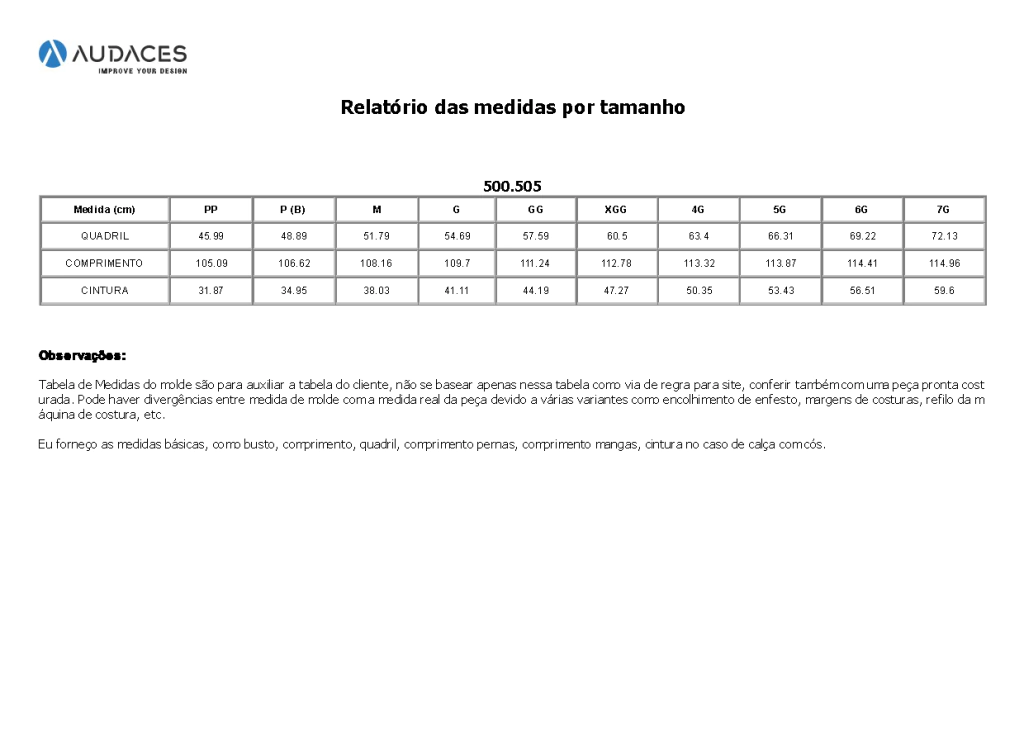 AUDACES
IMPROVE YOUR DESIGN

Relatório das medidas por tamanho

500.505

| Medida (cm) | PP | P (B) | M | G | GG | XGG | 4G | 5G | 6G | 7G |
|---|---|---|---|---|---|---|---|---|---|---|
| QUADRIL | 45.99 | 48.89 | 51.79 | 54.69 | 57.59 | 60.5 | 63.4 | 66.31 | 69.22 | 72.13 |
| COMPRIMENTO | 105.09 | 106.62 | 108.16 | 109.7 | 111.24 | 112.78 | 113.32 | 113.87 | 114.41 | 114.96 |
| CINTURA | 31.87 | 34.95 | 38.03 | 41.11 | 44.19 | 47.27 | 50.35 | 53.43 | 56.51 | 59.6 |

Observações:

Tabela de Medidas do molde são para auxiliar a tabela do cliente, não se basear apenas nessa tabela como via de regra para site, conferir também com uma peça pronta costurada. Pode haver divergências entre medida de molde com a medida real da peça devido a várias variantes como encolhimento de enfesto, margens de costuras, refilo da máquina de costura, etc.

Eu forneço as medidas básicas, como busto, comprimento, quadril, comprimento pernas, comprimento mangas, cintura no caso de calça com cós.